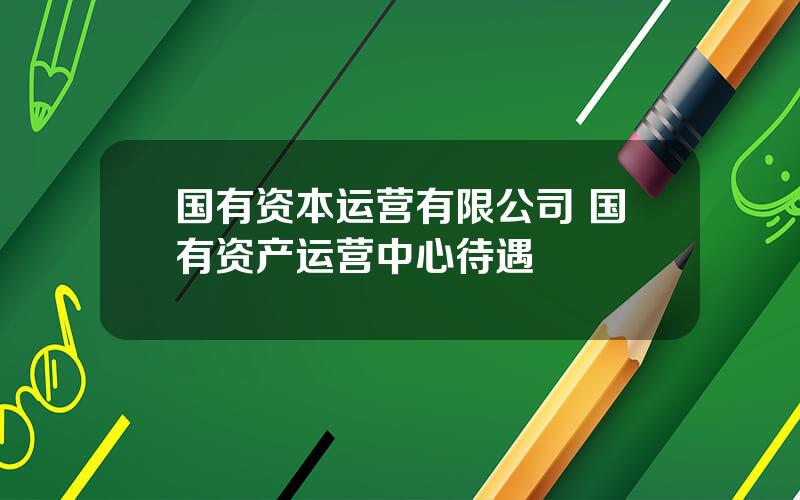 国有资本运营有限公司 国有资产运营中心待遇